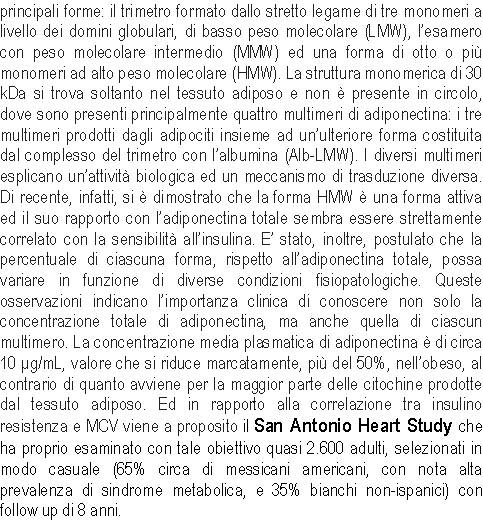 principali forme: il trimetro formato dallo stretto legame di tre monomeri a livello dei domini globulari, di basso peso molecolare (LMW), l'esamero con peso molecolare intermedio (MMW) ed una forma di otto o più monomeri ad alto peso molecolare (HMW). La struttura monomerica di 30 kDa si trova soltanto nel tessuto adiposo e non è presente in circolo, dove sono presenti principalmente quattro multimeri di adiponectina: i tre multimeri prodotti dagli adipociti insieme ad un'ulteriore forma costituita dal complesso del trimetro con l'albumina (Alb-LMW). I diversi multimeri esplicano un'attività biologica ed un meccanismo di trasduzione diversa. Di recente, infatti, si è dimostrato che la forma HMW è una forma attiva ed il suo rapporto con l'adiponectina totale sembra essere strettamente correlato con la sensibilità all'insulina. E' stato, inoltre, postulato che la percentuale di ciascuna forma, rispetto all'adiponectina totale, possa variare in funzione di diverse condizioni fisiopatologiche. Queste osservazioni indicano l'importanza clinica di conoscere non solo la concentrazione totale di adiponectina, ma anche quella di ciascun multimero. La concentrazione media plasmatica di adiponectina è di circa 10 µg/mL, valore che si riduce marcatamente, più del 50%, nell'obeso, al contrario di quanto avviene per la maggior parte delle citochine prodotte dal tessuto adiposo. Ed in rapporto alla correlazione tra insulino resistenza e MCV viene a proposito il San Antonio Heart Study che ha proprio esaminato con tale obiettivo quasi 2.600 adulti, selezionati in modo casuale (65% circa di messicani americani, con nota alta prevalenza di sindrome metabolica, e 35% bianchi non-ispanici) con follow up di 8 anni.